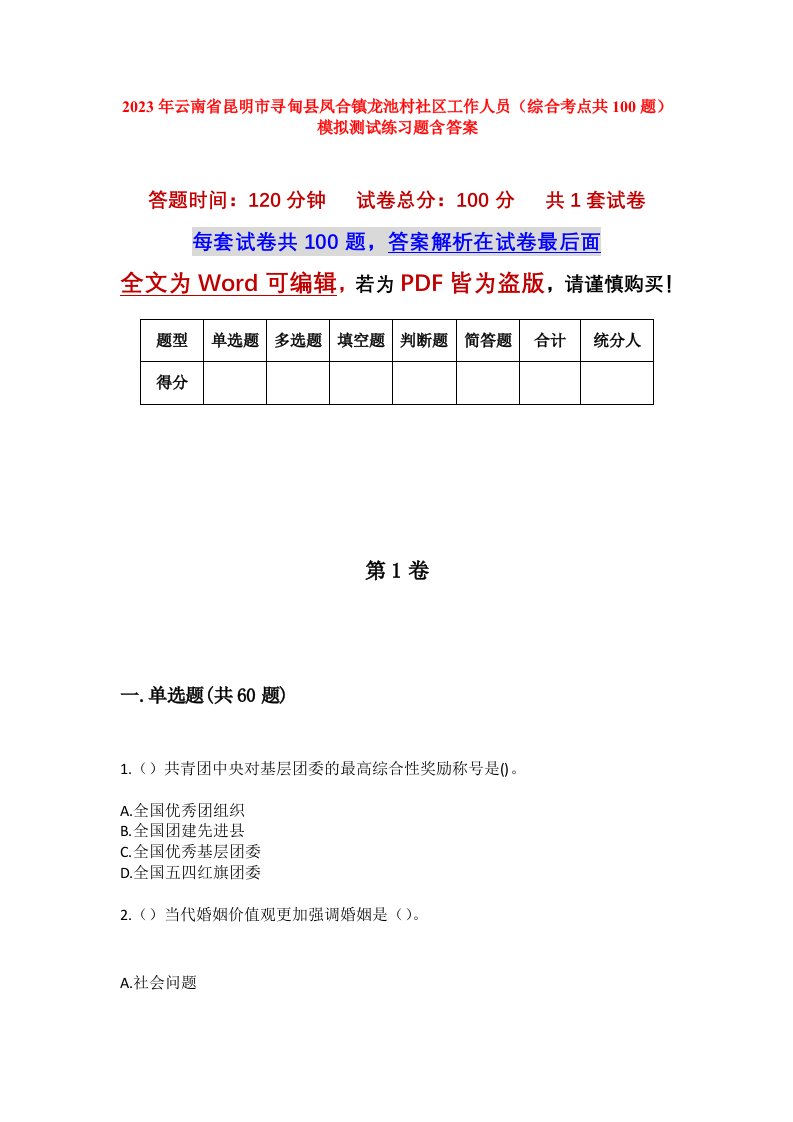 2023年云南省昆明市寻甸县凤合镇龙池村社区工作人员（综合考点共100题）模拟测试练习题含答案

答题时间：120分钟　　试卷总分：100分　　共1套试卷

每套试卷共100题，答案解析在试卷最后面

全文为Word可编辑，若为PDF皆为盗版，请谨慎购买！

| 题型 | 单选题 | 多选题 | 填空题 | 判断题 | 简答题 | 合计 | 统分人 |
|---|---|---|---|---|---|---|---|
| 得分 |  |  |  |  |  |  |  |

第1卷

一.单选题(共60题)

1.（）共青团中央对基层团委的最高综合性奖励称号是()。

A.全国优秀团组织
B.全国团建先进县
C.全国优秀基层团委
D.全国五四红旗团委

2.（）当代婚姻价值观更加强调婚姻是（）。

A.社会问题